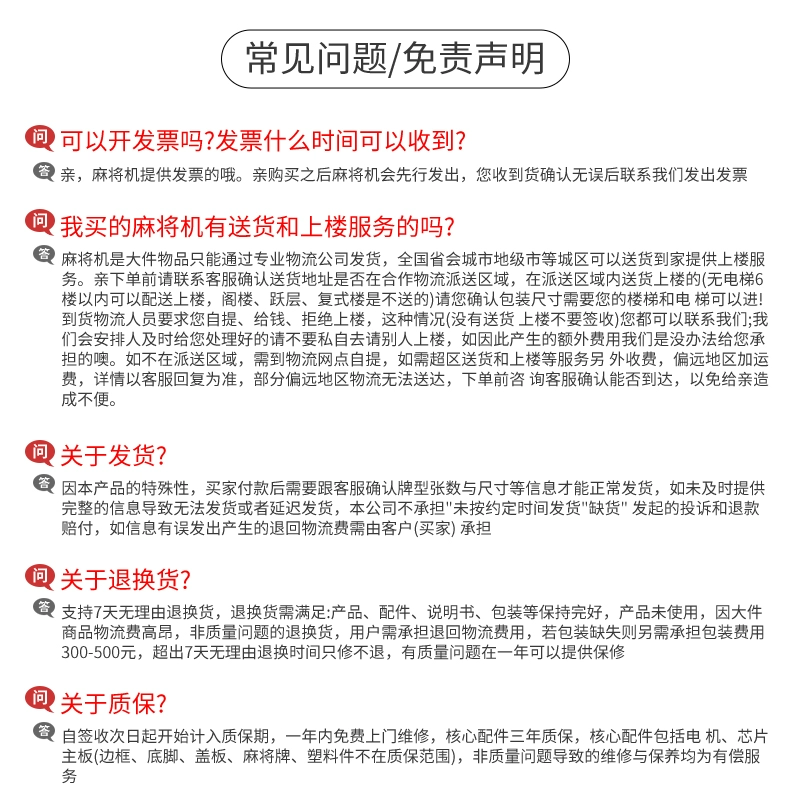 常见问题/免责声明

问 可以开发票吗?发票什么时间可以收到?

答 亲，麻将机提供发票的哦。亲购买之后麻将机会先行发出，您收到货确认无误后联系我们发出发票

问 我买的麻将机有送货和上楼服务的吗?

答 麻将机是大件物品只能通过专业物流公司发货，全国省会城市地级市等城区可以送货到家提供上楼服务。亲下单前请联系客服确认送货地址是否在合作物流派送区域，在派送区域内送货上楼的(无电梯6楼以内可以配送上楼，阁楼、跃层、复式楼是不送的)请您确认包装尺寸需要您的楼梯和电 梯可以进!到货物流人员要求您自提、给钱、拒绝上楼，这种情况(没有送货 上楼不要签收)您都可以联系我们;我们会安排人及时给您处理好的请不要私自去请别人上楼，如因此产生的额外费用我们是没办法给您承担的噢。如不在派送区域，需到物流网点自提，如需超区送货和上楼等服务另 外收费，偏远地区加运费，详情以客服回复为准，部分偏远地区物流无法送达，下单前咨 询客服确认能否到达，以免给亲造成不便。

问 关于发货?

答 因本产品的特殊性，买家付款后需要跟客服确认牌型张数与尺寸等信息才能正常发货，如未及时提供完整的信息导致无法发货或者延迟发货，本公司不承担"未按约定时间发货"缺货" 发起的投诉和退款赔付，如信息有误发出产生的退回物流费需由客户(买家) 承担

问 关于退换货?

答 支持7天无理由退换货，退换货需满足:产品、配件、说明书、包装等保持完好，产品未使用，因大件商品物流费高昂，非质量问题的退换货，用户需承担退回物流费用，若包装缺失则另需承担包装费用300-500元，超出7天无理由退换时间只修不退，有质量问题在一年可以提供保修

问 关于质保?

答 自签收次日起开始计入质保期，一年内免费上门维修，核心配件三年质保，核心配件包括电 机、芯片主板(边框、底脚、盖板、麻将牌、塑料件不在质保范围)，非质量问题导致的维修与保养均为有偿服务